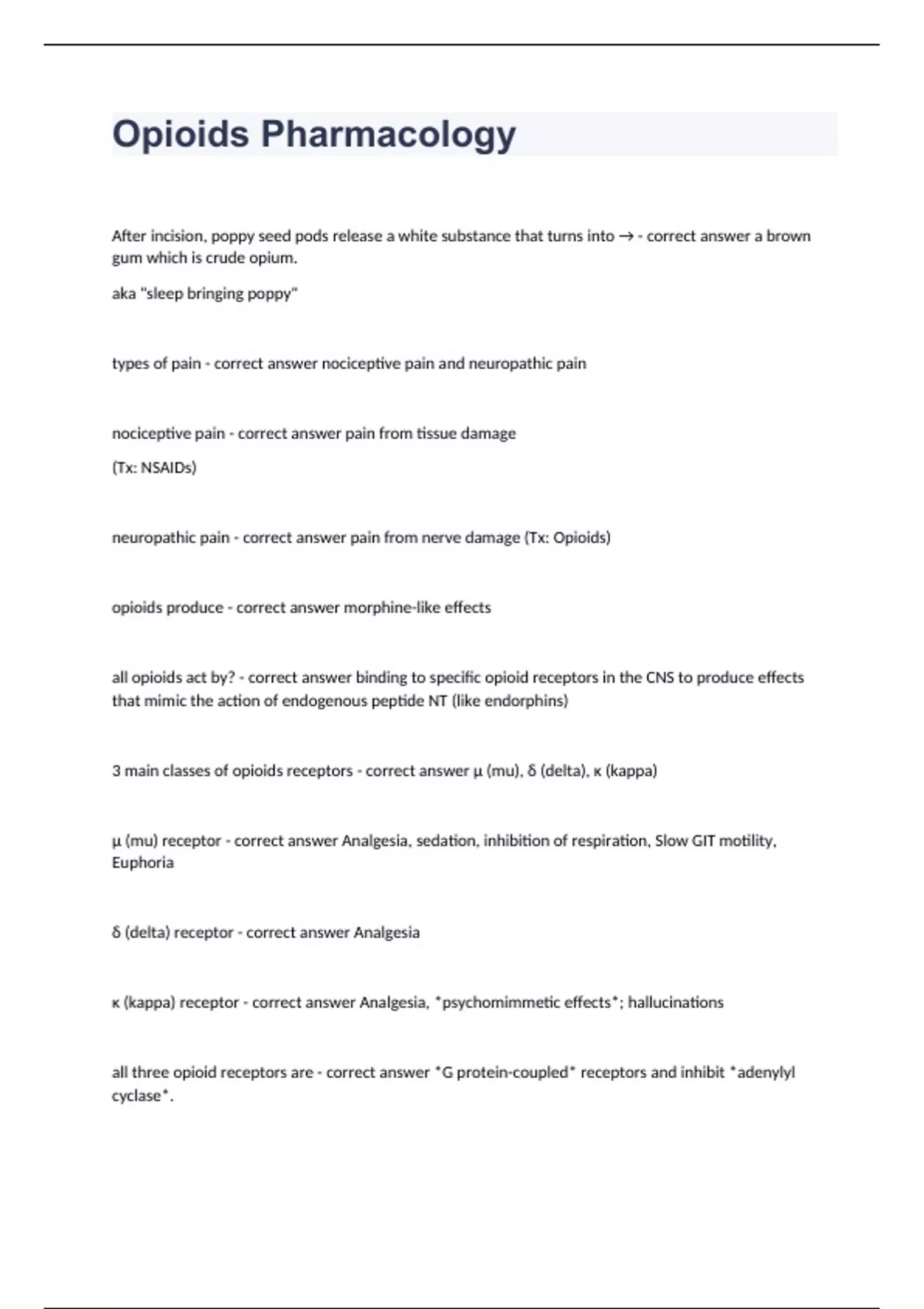 Opioids Pharmacology

After incision, poppy seed pods release a white substance that turns into → - correct answer a brown gum which is crude opium.

aka "sleep bringing poppy"

types of pain - correct answer nociceptive pain and neuropathic pain

nociceptive pain - correct answer pain from tissue damage

(Tx: NSAIDs)

neuropathic pain - correct answer pain from nerve damage (Tx: Opioids)

opioids produce - correct answer morphine-like effects

all opioids act by? - correct answer binding to specific opioid receptors in the CNS to produce effects that mimic the action of endogenous peptide NT (like endorphins)

3 main classes of opioids receptors - correct answer μ (mu), δ (delta), κ (kappa)

μ (mu) receptor - correct answer Analgesia, sedation, inhibition of respiration, Slow GIT motility, Euphoria

δ (delta) receptor - correct answer Analgesia

κ (kappa) receptor - correct answer Analgesia, *psychomimmetic effects*; hallucinations

all three opioid receptors are - correct answer *G protein-coupled* receptors and inhibit *adenylyl cyclase*.